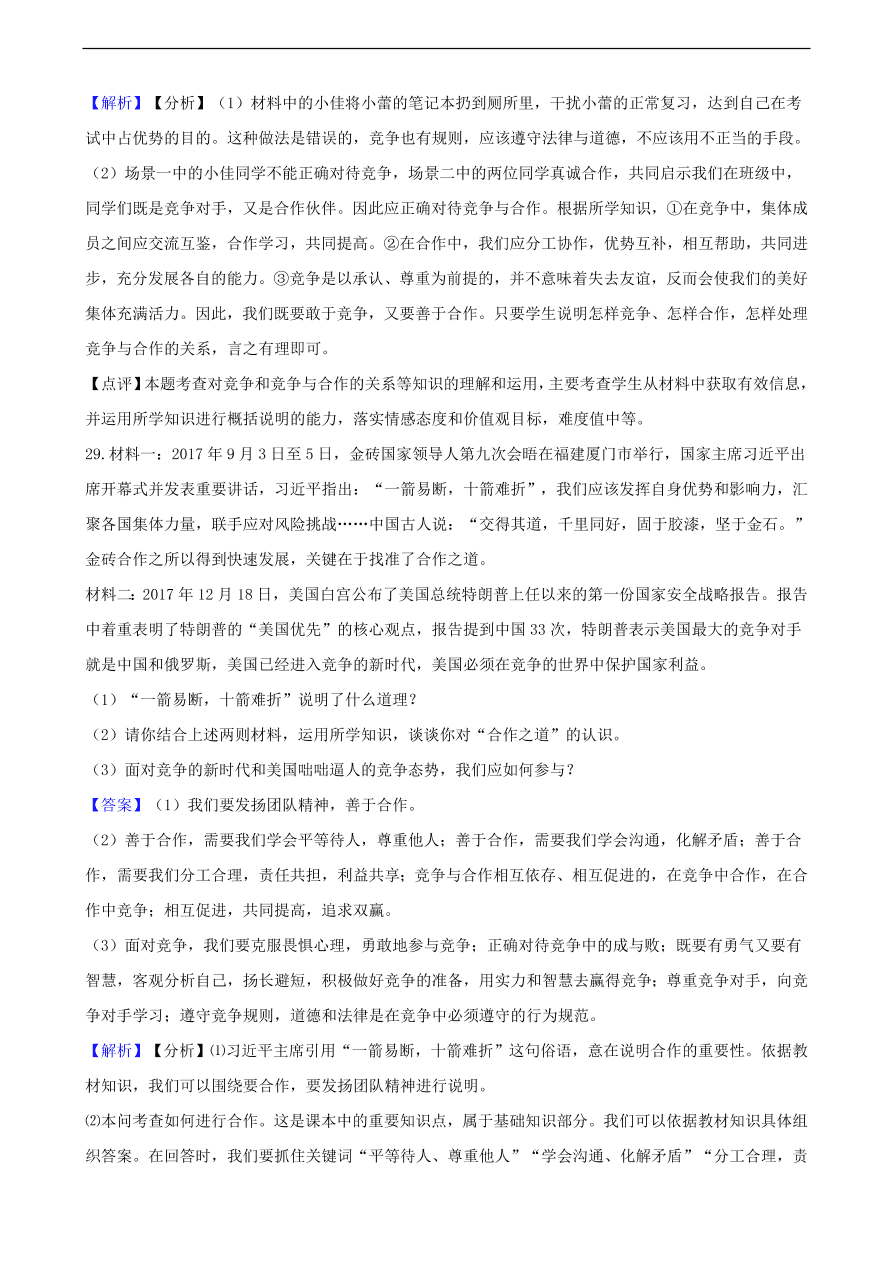 【解析】【分析】（1）材料中的小佳将小蕾的笔记本扔到厕所里，干扰小蕾的正常复习，达到自己在考试中占优势的目的。这种做法是错误的，竞争也有规则，应该遵守法律与道德，不应该用不正当的手段。

（2）场景一中的小佳同学不能正确对待竞争，场景二中的两位同学真诚合作，共同启示我们在班级中，同学们既是竞争对手，又是合作伙伴。因此应正确对待竞争与合作。根据所学知识，①在竞争中，集体成员之间应交流互鉴，合作学习，共同提高。②在合作中，我们应分工协作，优势互补，相互帮助，共同进步，充分发展各自的能力。③竞争是以承认、尊重为前提的，并不意味着失去友谊，反而会使我们的美好集体充满活力。因此，我们既要敢于竞争，又要善于合作。只要学生说明怎样竞争、怎样合作，怎样处理竞争与合作的关系，言之有理即可。

【点评】本题考查对竞争和竞争与合作的关系等知识的理解和运用，主要考查学生从材料中获取有效信息，并运用所学知识进行概括说明的能力，落实情感态度和价值观目标，难度值中等。

29.材料一：2017 年 9 月 3 日至 5 日，金砖国家领导人第九次会晤在福建厦门市举行，国家主席习近平出席开幕式并发表重要讲话，习近平指出：“一箭易断，十箭难折”，我们应该发挥自身优势和影响力，汇聚各国集体力量，联手应对风险挑战……中国古人说：“交得其道，千里同好，固于胶漆，坚于金石。”金砖合作之所以得到快速发展，关键在于找准了合作之道。

材料二：2017 年 12 月 18 日，美国白宫公布了美国总统特朗普上任以来的第一份国家安全战略报告。报告中着重表明了特朗普的“美国优先”的核心观点，报告提到中国 33 次，特朗普表示美国最大的竞争对手就是中国和俄罗斯，美国已经进入竞争的新时代，美国必须在竞争的世界中保护国家利益。

（1）“一箭易断，十箭难折”说明了什么道理？

（2）请你结合上述两则材料，运用所学知识，谈谈你对“合作之道”的认识。

（3）面对竞争的新时代和美国咄咄逼人的竞争态势，我们应如何参与？

【答案】（1）我们要发扬团队精神，善于合作。

（2）善于合作，需要我们学会平等待人，尊重他人；善于合作，需要我们学会沟通，化解矛盾；善于合作，需要我们分工合理，责任共担，利益共享；竞争与合作相互依存、相互促进的，在竞争中合作，在合作中竞争；相互促进，共同提高，追求双赢。

（3）面对竞争，我们要克服畏惧心理，勇敢地参与竞争；正确对待竞争中的成与败；既要有勇气又要有智慧，客观分析自己，扬长避短，积极做好竞争的准备，用实力和智慧去赢得竞争；尊重竞争对手，向竞争对手学习；遵守竞争规则，道德和法律是在竞争中必须遵守的行为规范。

【解析】【分析】⑴习近平主席引用“一箭易断，十箭难折”这句俗语，意在说明合作的重要性。依据教材知识，我们可以围绕要合作，要发扬团队精神进行说明。

⑵本问考查如何进行合作。这是课本中的重要知识点，属于基础知识部分。我们可以依据教材知识具体组织答案。在回答时，我们要抓住关键词“平等待人、尊重他人”“学会沟通、化解矛盾”“分工合理，责